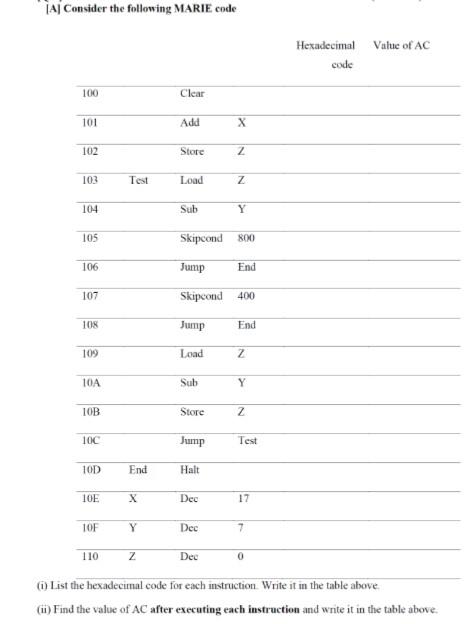 [A] Consider the following MARIE code

| | | | | Hexadecimal code | Value of AC |
|---|---|---|---|---|---|
| 100 | | Clear | | | |
| 101 | | Add | X | | |
| 102 | | Store | Z | | |
| 103 | Test | Load | Z | | |
| 104 | | Sub | Y | | |
| 105 | | Skipcond | 800 | | |
| 106 | | Jump | End | | |
| 107 | | Skipcond | 400 | | |
| 108 | | Jump | End | | |
| 109 | | Load | Z | | |
| 10A | | Sub | Y | | |
| 10B | | Store | Z | | |
| 10C | | Jump | Test | | |
| 10D | End | Halt | | | |
| 10E | X | Dec | 17 | | |
| 10F | Y | Dec | 7 | | |
| 110 | Z | Dec | 0 | | |

(i) List the hexadecimal code for each instruction. Write it in the table above.

(ii) Find the value of AC **after executing each instruction** and write it in the table above.